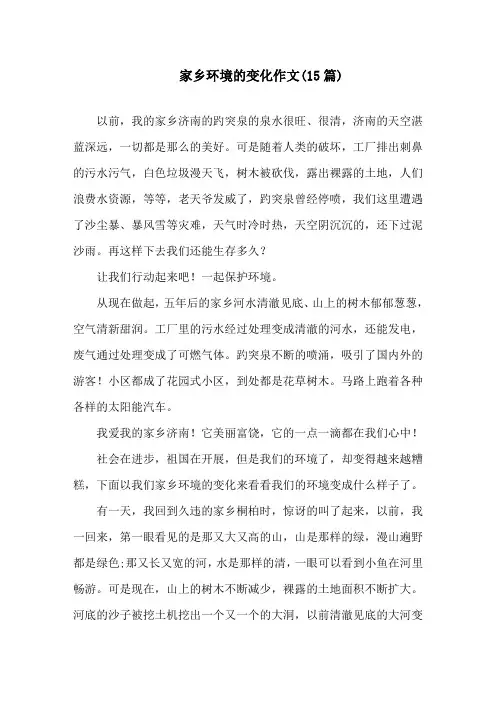 家乡环境的变化作文(15篇)

以前，我的家乡济南的趵突泉的泉水很旺、很清，济南的天空湛蓝深远，一切都是那么的美好。可是随着人类的破坏，工厂排出刺鼻的污水污气，白色垃圾漫天飞，树木被砍伐，露出裸露的土地，人们浪费水资源，等等，老天爷发威了，趵突泉曾经停喷，我们这里遭遇了沙尘暴、暴风雪等灾难，天气时冷时热，天空阴沉沉的，还下过泥沙雨。再这样下去我们还能生存多久？

让我们行动起来吧！一起保护环境。

从现在做起，五年后的家乡河水清澈见底、山上的树木郁郁葱葱，空气清新甜润。工厂里的污水经过处理变成清澈的河水，还能发电，废气通过处理变成了可燃气体。趵突泉不断的喷涌，吸引了国内外的游客！小区都成了花园式小区，到处都是花草树木。马路上跑着各种各样的太阳能汽车。

我爱我的家乡济南！它美丽富饶，它的一点一滴都在我们心中！

社会在进步，祖国在开展，但是我们的环境了，却变得越来越糟糕，下面以我们家乡环境的变化来看看我们的环境变成什么样子了。

有一天，我回到久违的家乡桐柏时，惊讶的叫了起来，以前，我一回来，第一眼看见的是那又大又高的山，山是那样的绿，漫山遍野都是绿色;那又长又宽的河，水是那样的清，一眼可以看到小鱼在河里畅游。可是现在，山上的树木不断减少，裸露的土地面积不断扩大。河底的沙子被挖土机挖出一个又一个的大洞，以前清澈见底的大河变